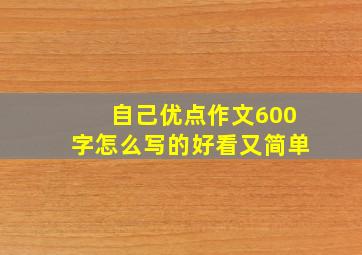 自己优点作文600字怎么写的好看又简单